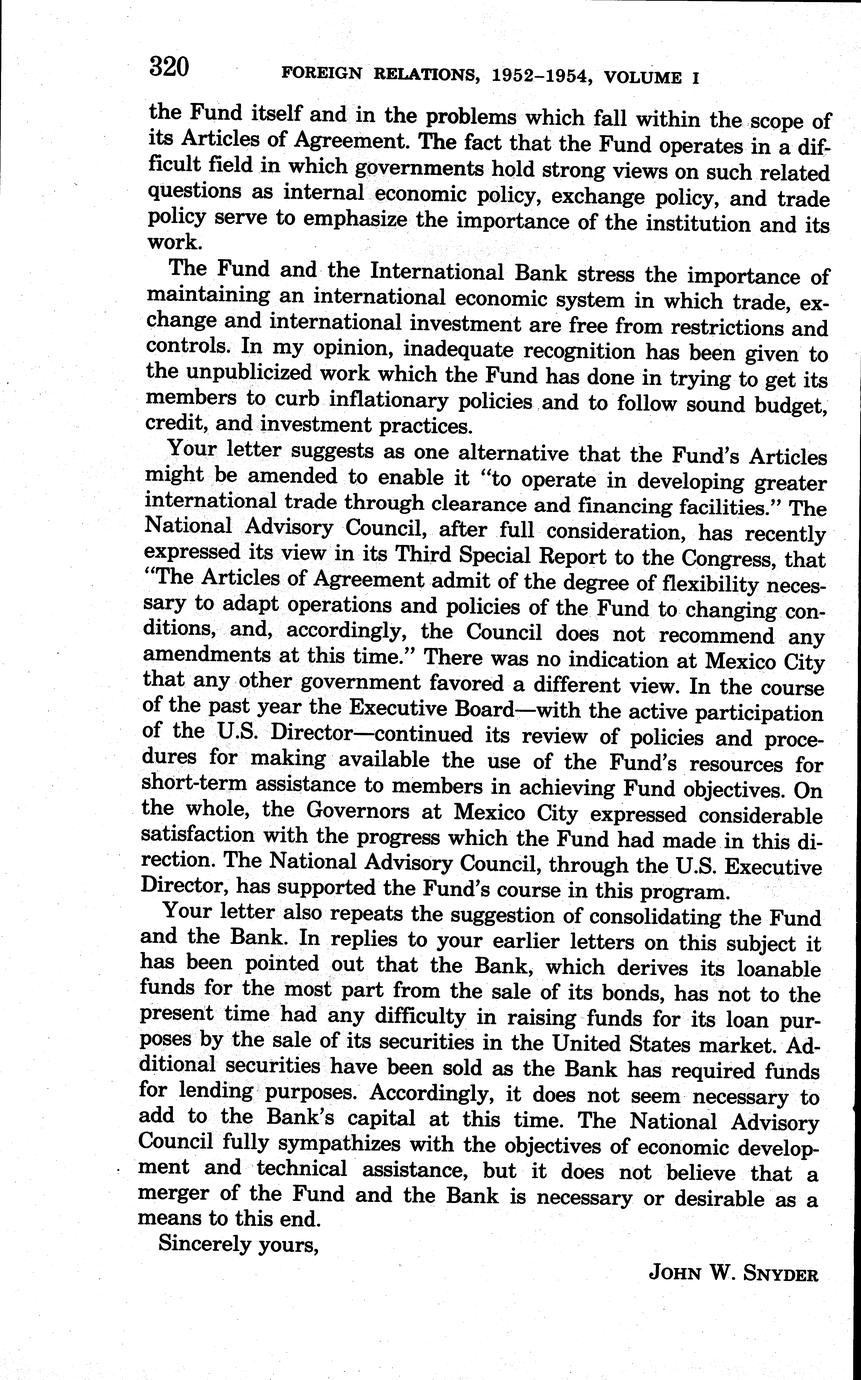 320 FOREIGN RELATIONS, 1952–1954, VOLUME I

the Fund itself and in the problems which fall within the scope of its Articles of Agreement. The fact that the Fund operates in a difficult field in which governments hold strong views on such related questions as internal economic policy, exchange policy, and trade policy serve to emphasize the importance of the institution and its work.

The Fund and the International Bank stress the importance of maintaining an international economic system in which trade, exchange and international investment are free from restrictions and controls. In my opinion, inadequate recognition has been given to the unpublicized work which the Fund has done in trying to get its members to curb inflationary policies and to follow sound budget, credit, and investment practices.

Your letter suggests as one alternative that the Fund's Articles might be amended to enable it "to operate in developing greater international trade through clearance and financing facilities." The National Advisory Council, after full consideration, has recently expressed its view in its Third Special Report to the Congress, that "The Articles of Agreement admit of the degree of flexibility necessary to adapt operations and policies of the Fund to changing conditions, and, accordingly, the Council does not recommend any amendments at this time." There was no indication at Mexico City that any other government favored a different view. In the course of the past year the Executive Board—with the active participation of the U.S. Director—continued its review of policies and procedures for making available the use of the Fund's resources for short-term assistance to members in achieving Fund objectives. On the whole, the Governors at Mexico City expressed considerable satisfaction with the progress which the Fund had made in this direction. The National Advisory Council, through the U.S. Executive Director, has supported the Fund's course in this program.

Your letter also repeats the suggestion of consolidating the Fund and the Bank. In replies to your earlier letters on this subject it has been pointed out that the Bank, which derives its loanable funds for the most part from the sale of its bonds, has not to the present time had any difficulty in raising funds for its loan purposes by the sale of its securities in the United States market. Additional securities have been sold as the Bank has required funds for lending purposes. Accordingly, it does not seem necessary to add to the Bank's capital at this time. The National Advisory Council fully sympathizes with the objectives of economic development and technical assistance, but it does not believe that a merger of the Fund and the Bank is necessary or desirable as a means to this end.

Sincerely yours,

JOHN W. SNYDER